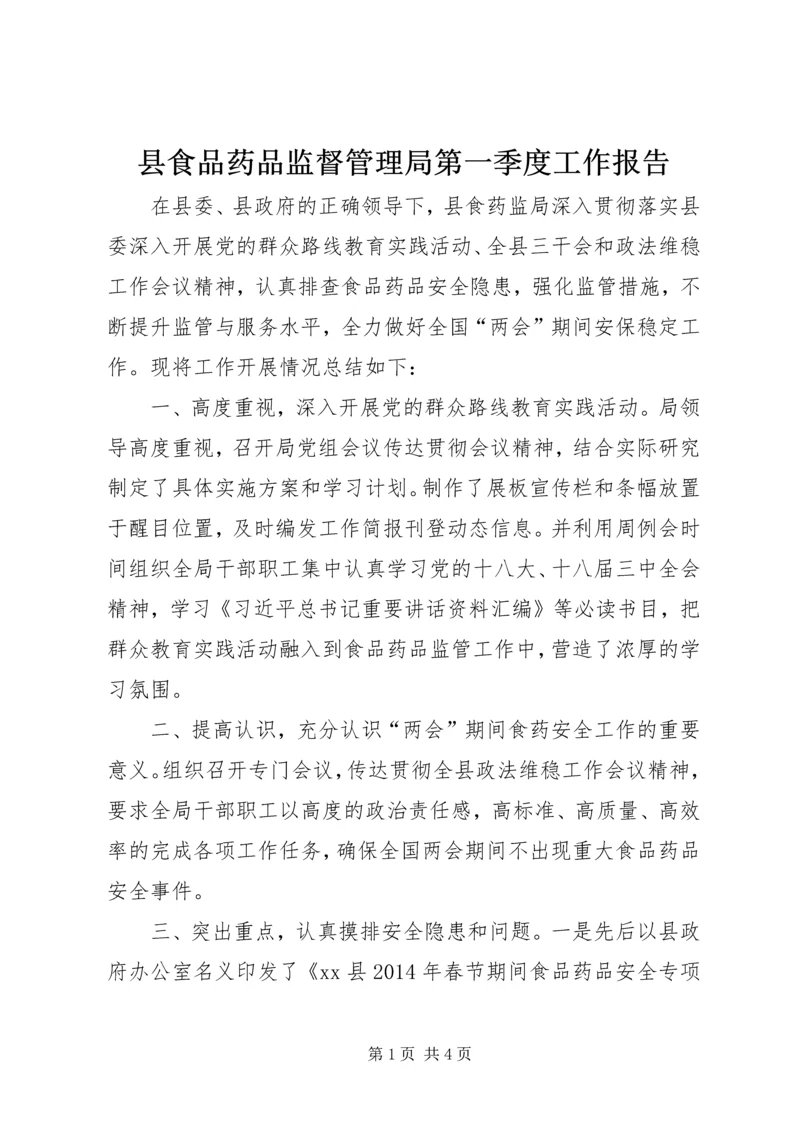 县食品药品监督管理局第一季度工作报告

在县委、县政府的正确领导下，县食药监局深入贯彻落实县委深入开展党的群众路线教育实践活动、全县三干会和政法维稳工作会议精神，认真排查食品药品安全隐患，强化监管措施，不断提升监管与服务水平，全力做好全国“两会”期间安保稳定工作。现将工作开展情况总结如下：

一、高度重视，深入开展党的群众路线教育实践活动。局领导高度重视，召开局党组会议传达贯彻会议精神，结合实际研究制定了具体实施方案和学习计划。制作了展板宣传栏和条幅放置于醒目位置，及时编发工作简报刊登动态信息。并利用周例会时间组织全局干部职工集中认真学习党的十八大、十八届三中全会精神，学习《习近平总书记重要讲话资料汇编》等必读书目，把群众教育实践活动融入到食品药品监管工作中，营造了浓厚的学习氛围。

二、提高认识，充分认识“两会”期间食药安全工作的重要意义。组织召开专门会议，传达贯彻全县政法维稳工作会议精神，要求全局干部职工以高度的政治责任感，高标准、高质量、高效率的完成各项工作任务，确保全国两会期间不出现重大食品药品安全事件。

三、突出重点，认真摸排安全隐患和问题。一是先后以县政府办公室名义印发了《xx 县 2014 年春节期间食品药品安全专项

第 1 页 共 4 页